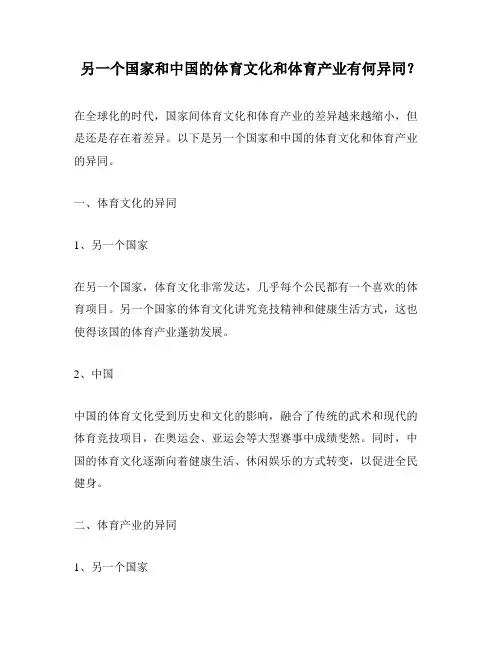 另一个国家和中国的体育文化和体育产业有何异同？

在全球化的时代，国家间体育文化和体育产业的差异越来越缩小，但是还是存在着差异。以下是另一个国家和中国的体育文化和体育产业的异同。

一、体育文化的异同

1、另一个国家

在另一个国家，体育文化非常发达，几乎每个公民都有一个喜欢的体育项目。另一个国家的体育文化讲究竞技精神和健康生活方式，这也使得该国的体育产业蓬勃发展。

2、中国

中国的体育文化受到历史和文化的影响，融合了传统的武术和现代的体育竞技项目，在奥运会、亚运会等大型赛事中成绩斐然。同时，中国的体育文化逐渐向着健康生活、休闲娱乐的方式转变，以促进全民健身。

二、体育产业的异同

1、另一个国家